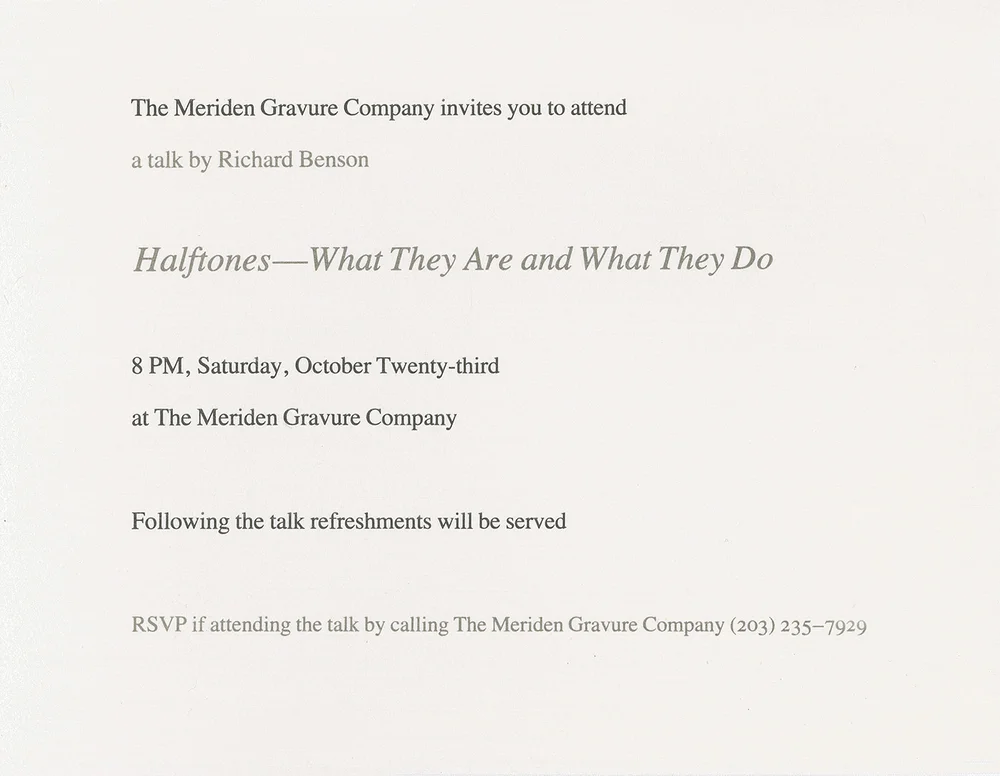 The Meriden Gravure Company invites you to attend

a talk by Richard Benson

Halftones—What They Are and What They Do

8 PM, Saturday, October Twenty-third

at The Meriden Gravure Company

Following the talk refreshments will be served

RSVP if attending the talk by calling The Meriden Gravure Company (203) 235–7929